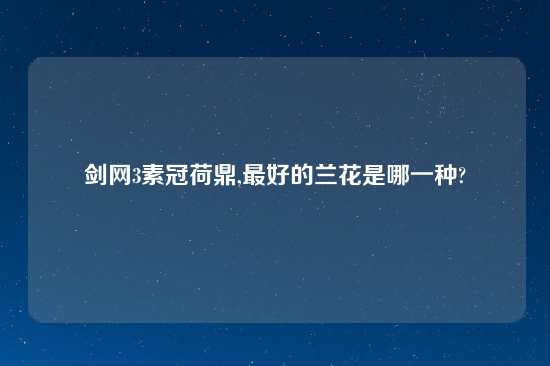 剑网3素冠荷鼎,最好的兰花是哪一种?